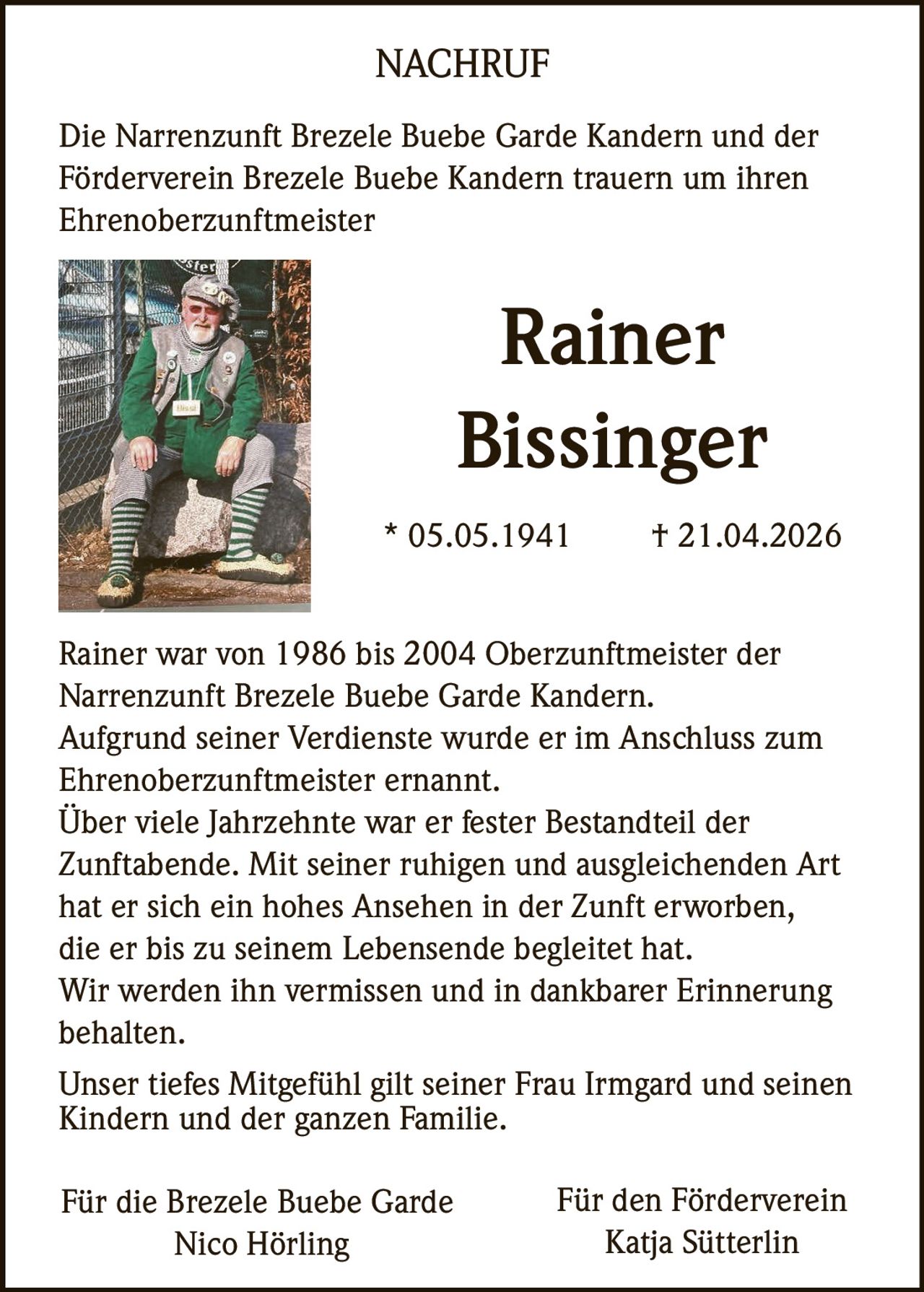 NACHRUF

Die Narrenzunft Brezele Buebe Garde Kandern und der Förderverein Brezele Buebe Kandern trauern um ihren Ehrenoberzunftmeister

Rainer Bissinger

* 05.05.1941 † 21.04.2026

Rainer war von 1986 bis 2004 Oberzunftmeister der Narrenzunft Brezele Buebe Garde Kandern.
Aufgrund seiner Verdienste wurde er im Anschluss zum Ehrenoberzunftmeister ernannt.
Über viele Jahrzehnte war er fester Bestandteil der Zunftabende. Mit seiner ruhigen und ausgleichenden Art hat er sich ein hohes Ansehen in der Zunft erworben, die er bis zu seinem Lebensende begleitet hat.
Wir werden ihn vermissen und in dankbarer Erinnerung behalten.

Unser tiefes Mitgefühl gilt seiner Frau Irmgard und seinen Kindern und der ganzen Familie.

Für die Brezele Buebe Garde
Nico Hörling

Für den Förderverein
Katja Sütterlin